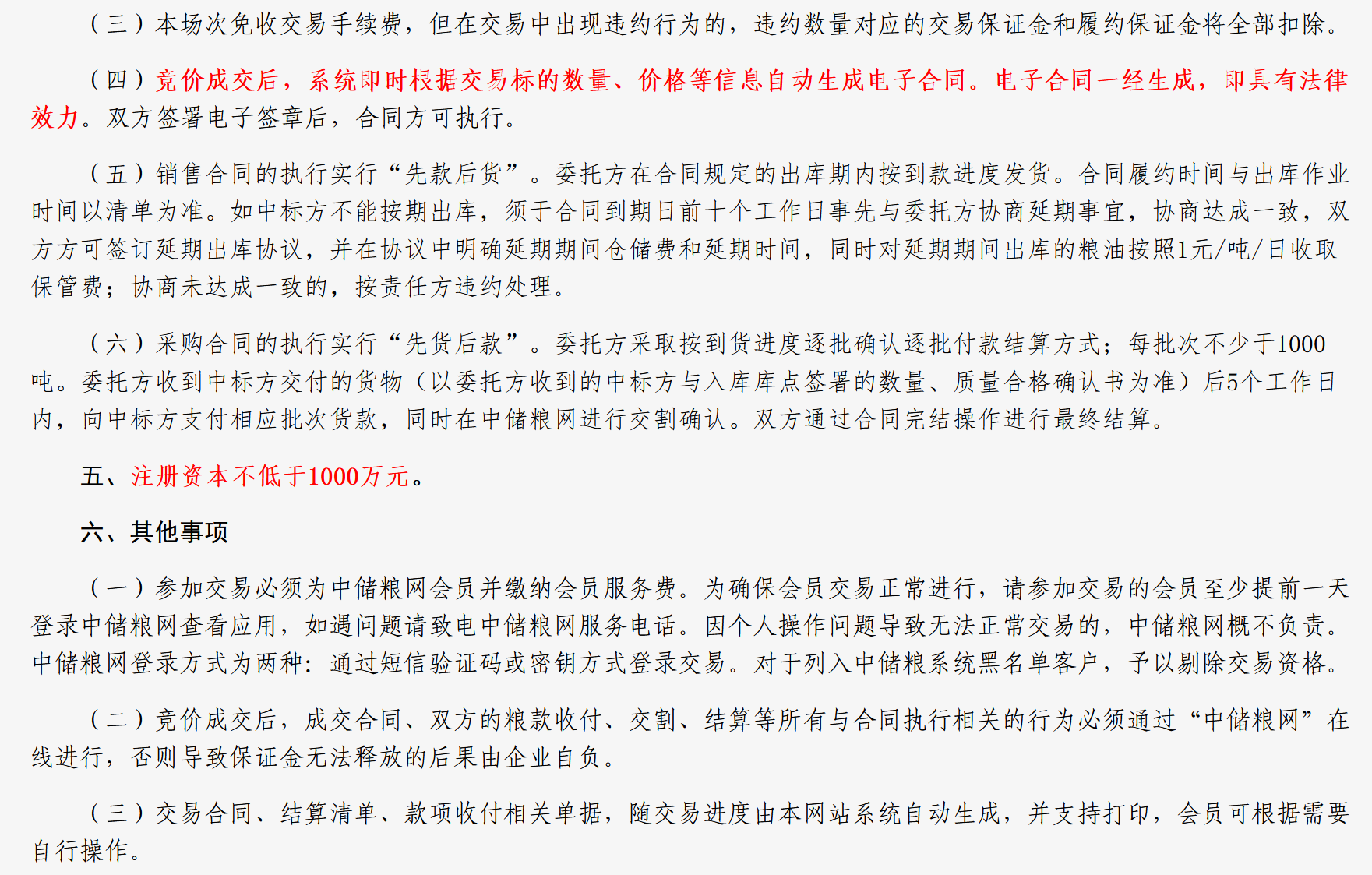 （三）本场次免收交易手续费，但在交易中出现违约行为的，违约数量对应的交易保证金和履约保证金将全部扣除。

（四）竞价成交后，系统即时根据交易标的数量、价格等信息自动生成电子合同。电子合同一经生成，即具有法律效力。双方签署电子签章后，合同方可执行。

（五）销售合同的执行实行“先款后货”。委托方在合同规定的出库期内按到款进度发货。合同履约时间与出库作业时间以清单为准。如中标方不能按期出库，须于合同到期日前十个工作日事先与委托方协商延期事宜，协商达成一致，双方方可签订延期出库协议，并在协议中明确延期期间仓储费和延期时间，同时对延期期间出库的粮油按照1元/吨/日收取保管费；协商未达成一致的，按责任方违约处理。

（六）采购合同的执行实行“先货后款”。委托方采取按到货进度逐批确认逐批付款结算方式；每批次不少于1000吨。委托方收到中标方交付的货物（以委托方收到的中标方与入库库点签署的数量、质量合格确认书为准）后5个工作日内，向中标方支付相应批次货款，同时在中储粮网进行交割确认。双方通过合同完结操作进行最终结算。

五、注册资本不低于1000万元。

六、其他事项

（一）参加交易必须为中储粮网会员并缴纳会员服务费。为确保会员交易正常进行，请参加交易的会员至少提前一天登录中储粮网查看应用，如遇问题请致电中储粮网服务电话。因个人操作问题导致无法正常交易的，中储粮网概不负责。中储粮网登录方式为两种：通过短信验证码或密钥方式登录交易。对于列入中储粮系统黑名单客户，予以剔除交易资格。

（二）竞价成交后，成交合同、双方的粮款收付、交割、结算等所有与合同执行相关的行为必须通过“中储粮网”在线进行，否则导致保证金无法释放的后果由企业自负。

（三）交易合同、结算清单、款项收付相关单据，随交易进度由本网站系统自动生成，并支持打印，会员可根据需要自行操作。